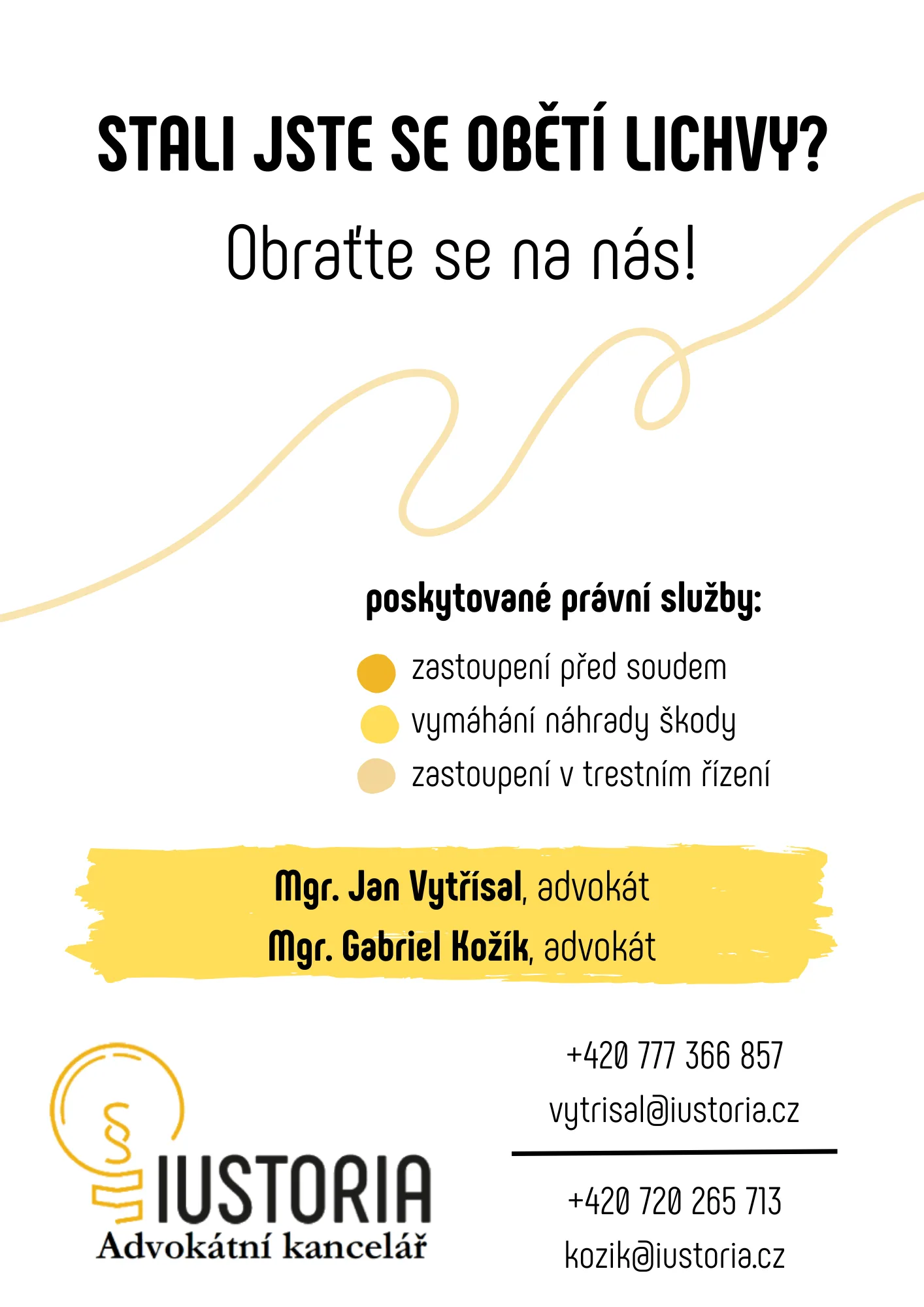 STALI JSTE SE OBĚTÍ LICHVY?

Obraťte se na nás!

poskytované právní služby:

• zastoupení před soudem
• vymáhání náhrady škody
• zastoupení v trestním řízení

Mgr. Jan Vytřísal, advokát
Mgr. Gabriel Kožík, advokát

§ IUSTORIA
Advokátní kancelář

+420 777 366 857
vytrisal@iustoria.cz

+420 720 265 713
kozik@iustoria.cz